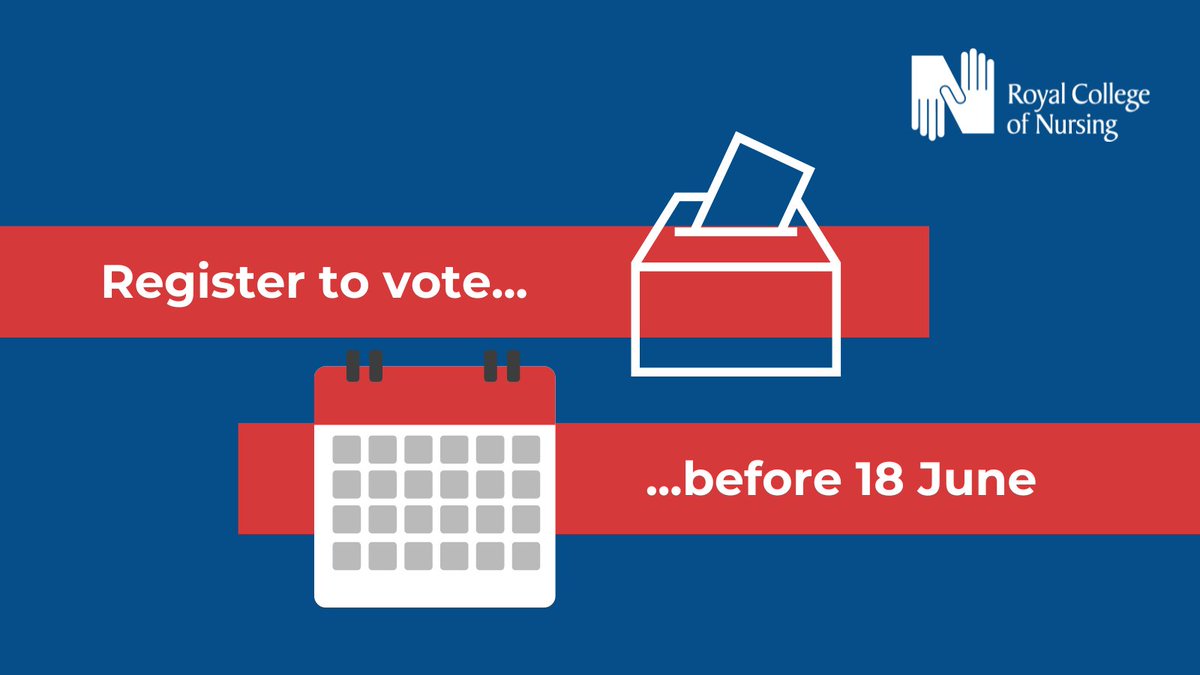 Royal College of Nursing

Register to vote...

...before 18 June